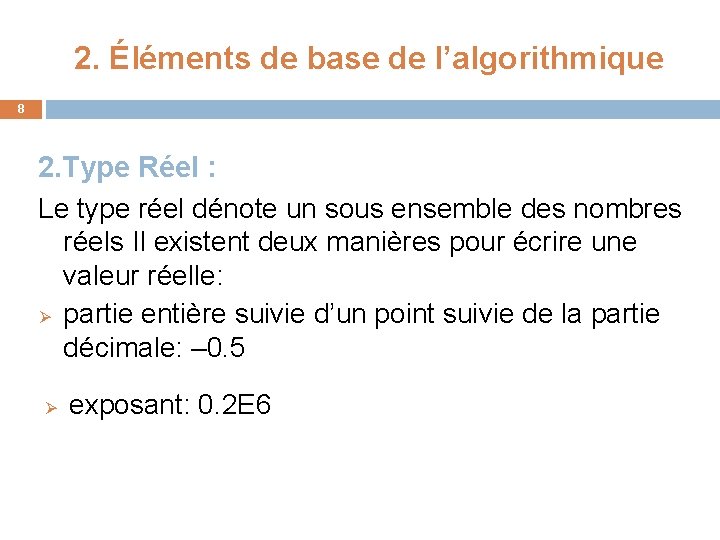 2. Éléments de base de l'algorithmique

8

2.Type Réel :

Le type réel dénote un sous ensemble des nombres réels Il existent deux manières pour écrire une valeur réelle:

➢ partie entière suivie d'un point suivie de la partie décimale: –0.5

➢ exposant: 0.2E6